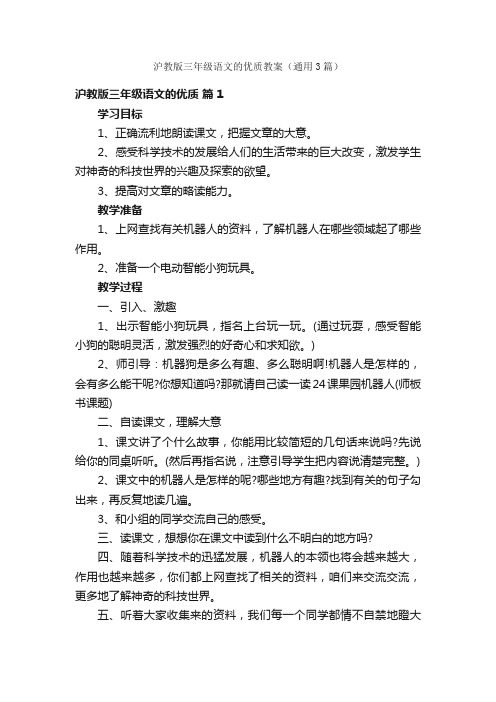 沪教版三年级语文的优质教案（通用3篇）

沪教版三年级语文的优质 篇1

学习目标

1、正确流利地朗读课文，把握文章的大意。

2、感受科学技术的发展给人们的生活带来的巨大改变，激发学生对神奇的科技世界的兴趣及探索的欲望。

3、提高对文章的略读能力。

教学准备

1、上网查找有关机器人的资料，了解机器人在哪些领域起了哪些作用。

2、准备一个电动智能小狗玩具。

教学过程

一、引入、激趣

1、出示智能小狗玩具，指名上台玩一玩。(通过玩耍，感受智能小狗的聪明灵活，激发强烈的好奇心和求知欲。)

2、师引导：机器狗是多么有趣、多么聪明啊!机器人是怎样的，会有多么能干呢?你想知道吗?那就请自己读一读24课果园机器人(师板书课题)

二、自读课文，理解大意

1、课文讲了个什么故事，你能用比较简短的几句话来说吗?先说给你的同桌听听。(然后再指名说，注意引导学生把内容说清楚完整。)

2、课文中的机器人是怎样的呢?哪些地方有趣?找到有关的句子勾出来，再反复地读几遍。

3、和小组的同学交流自己的感受。

三、读课文，想想你在课文中读到什么不明白的地方吗?

四、随着科学技术的迅猛发展，机器人的本领也将会越来越大，作用也越来越多，你们都上网查找了相关的资料，咱们来交流交流，更多地了解神奇的科技世界。

五、听着大家收集来的资料，我们每一个同学都情不自禁地瞪大